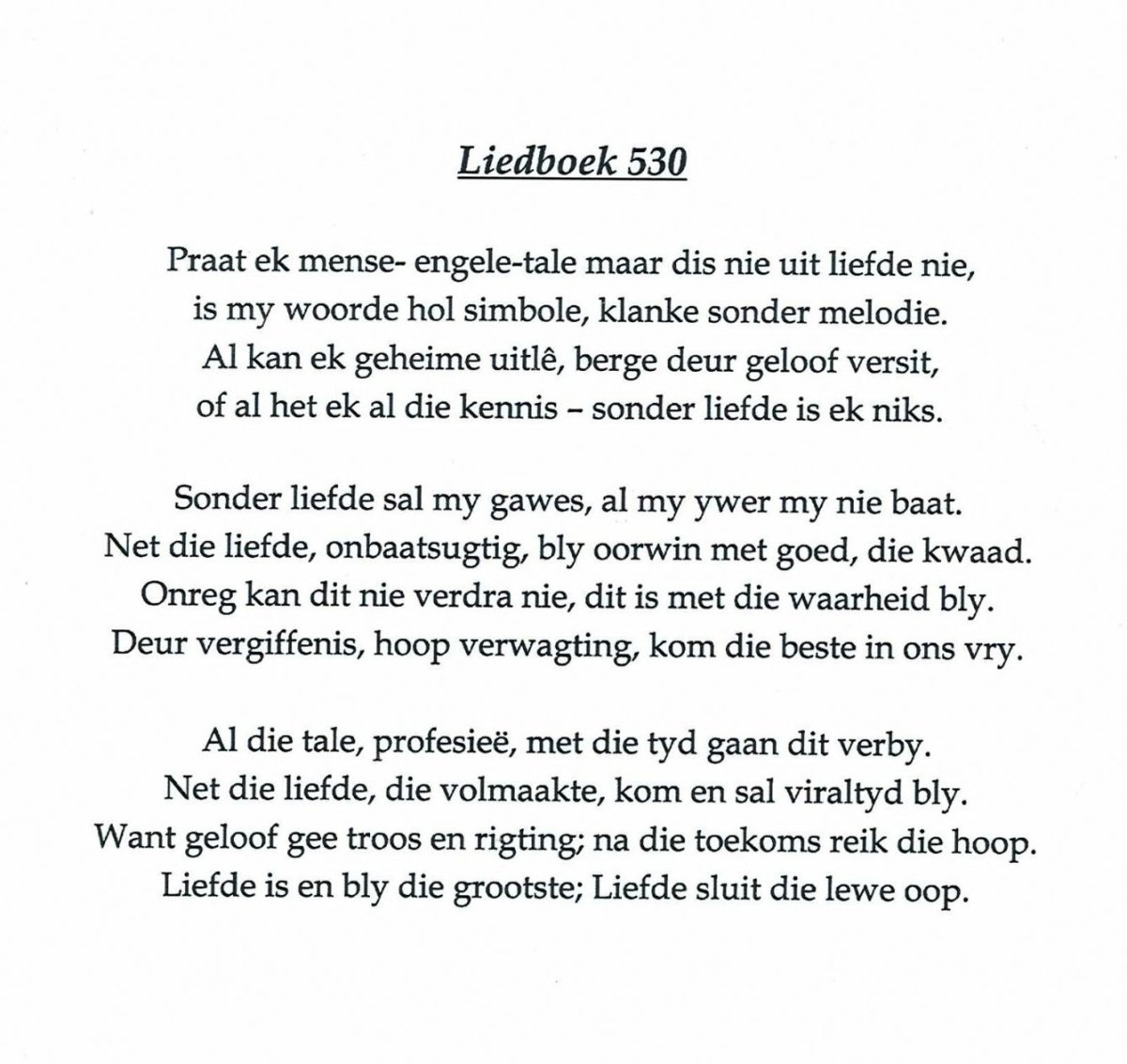 Liedboek 530

Praat ek mense- engele-tale maar dis nie uit liefde nie,
is my woorde hol simbole, klanke sonder melodie.
Al kan ek geheime uitlê, berge deur geloof versit,
of al het ek al die kennis – sonder liefde is ek niks.

Sonder liefde sal my gawes, al my ywer my nie baat.
Net die liefde, onbaatsugtig, bly oorwin met goed, die kwaad.
Onreg kan dit nie verdra nie, dit is met die waarheid bly.
Deur vergiffenis, hoop verwagting, kom die beste in ons vry.

Al die tale, profesieë, met die tyd gaan dit verby.
Net die liefde, die volmaakte, kom en sal viraltyd bly.
Want geloof gee troos en rigting; na die toekoms reik die hoop.
Liefde is en bly die grootste; Liefde sluit die lewe oop.